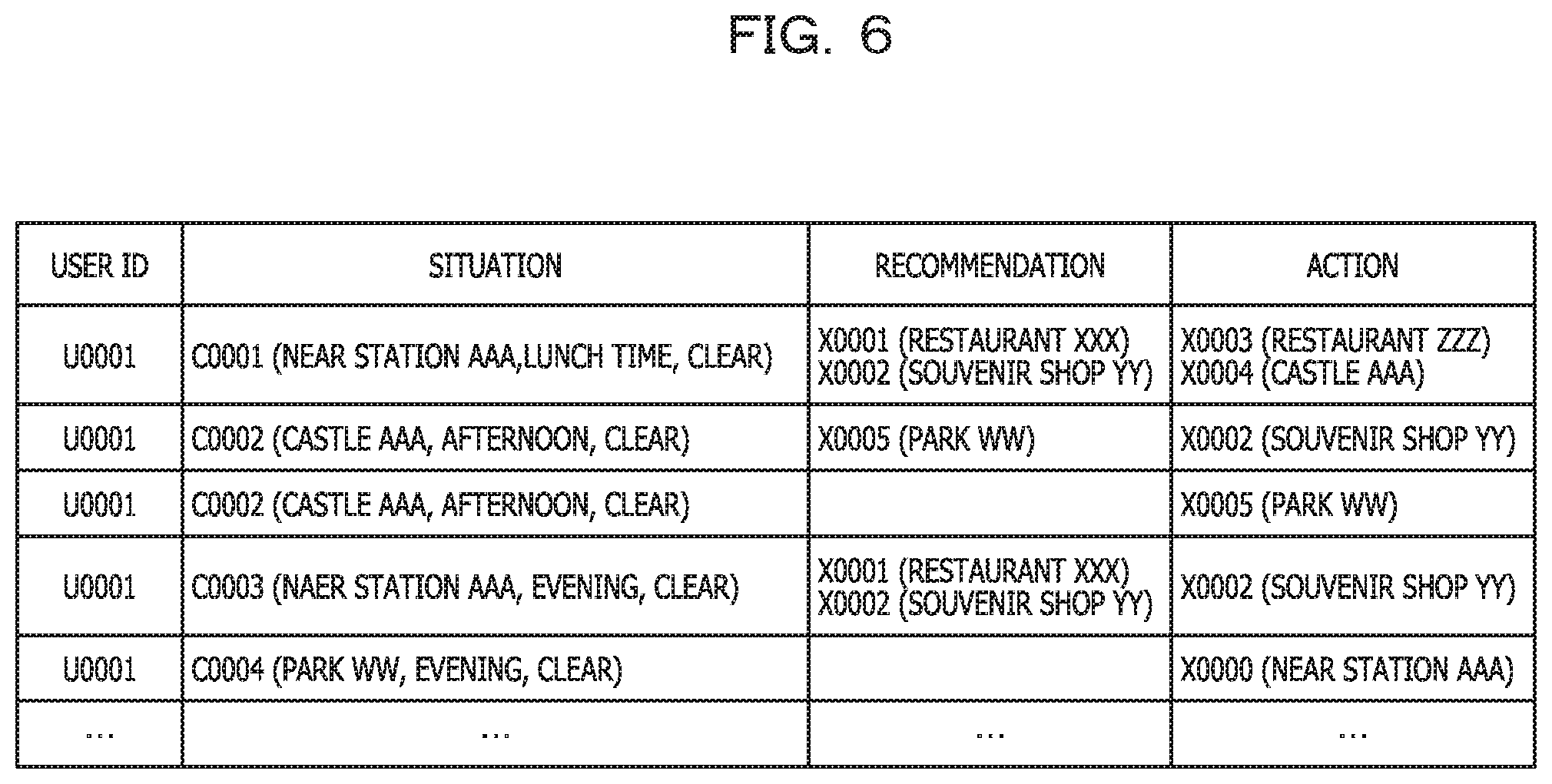 FIG. 6

| USER ID | SITUATION | RECOMMENDATION | ACTION |
|---|---|---|---|
| U0001 | C0001 (NEAR STATION AAA,LUNCH TIME, CLEAR) | X0001 (RESTAURANT XXX) X0002 (SOUVENIR SHOP YY) | X0003 (RESTAURANT ZZZ) X0004 (CASTLE AAA) |
| U0001 | C0002 (CASTLE AAA, AFTERNOON, CLEAR) | X0005 (PARK WW) | X0002 (SOUVENIR SHOP YY) |
| U0001 | C0002 (CASTLE AAA, AFTERNOON, CLEAR) | | X0005 (PARK WW) |
| U0001 | C0003 (NAER STATION AAA, EVENING, CLEAR) | X0001 (RESTAURANT XXX) X0002 (SOUVENIR SHOP YY) | X0002 (SOUVENIR SHOP YY) |
| U0001 | C0004 (PARK WW, EVENING, CLEAR) | | X0000 (NEAR STATION AAA) |
| ... | ... | ... | ... |